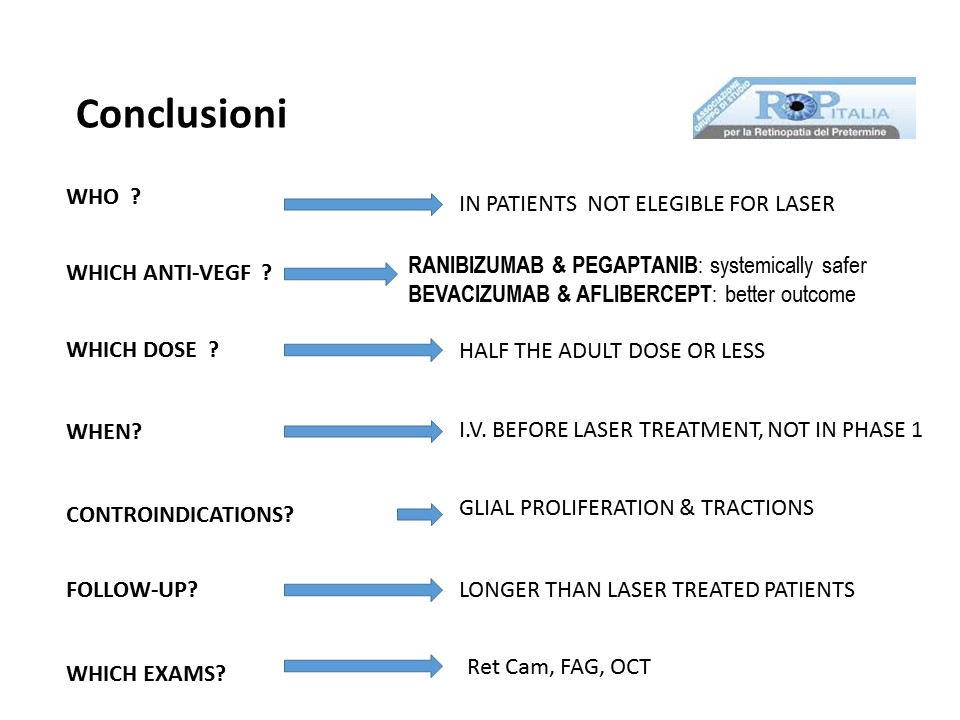 Conclusioni

ASSOCIAZIONE GRUPPO DI STUDIO
ROP ITALIA
per la Retinopatia del Pretermine

WHO ? IN PATIENTS NOT ELEGIBLE FOR LASER

WHICH ANTI-VEGF ? RANIBIZUMAB & PEGAPTANIB: systemically safer
BEVACIZUMAB & AFLIBERCEPT: better outcome

WHICH DOSE ? HALF THE ADULT DOSE OR LESS

WHEN? I.V. BEFORE LASER TREATMENT, NOT IN PHASE 1

CONTROINDICATIONS? GLIAL PROLIFERATION & TRACTIONS

FOLLOW-UP? LONGER THAN LASER TREATED PATIENTS

WHICH EXAMS? Ret Cam, FAG, OCT